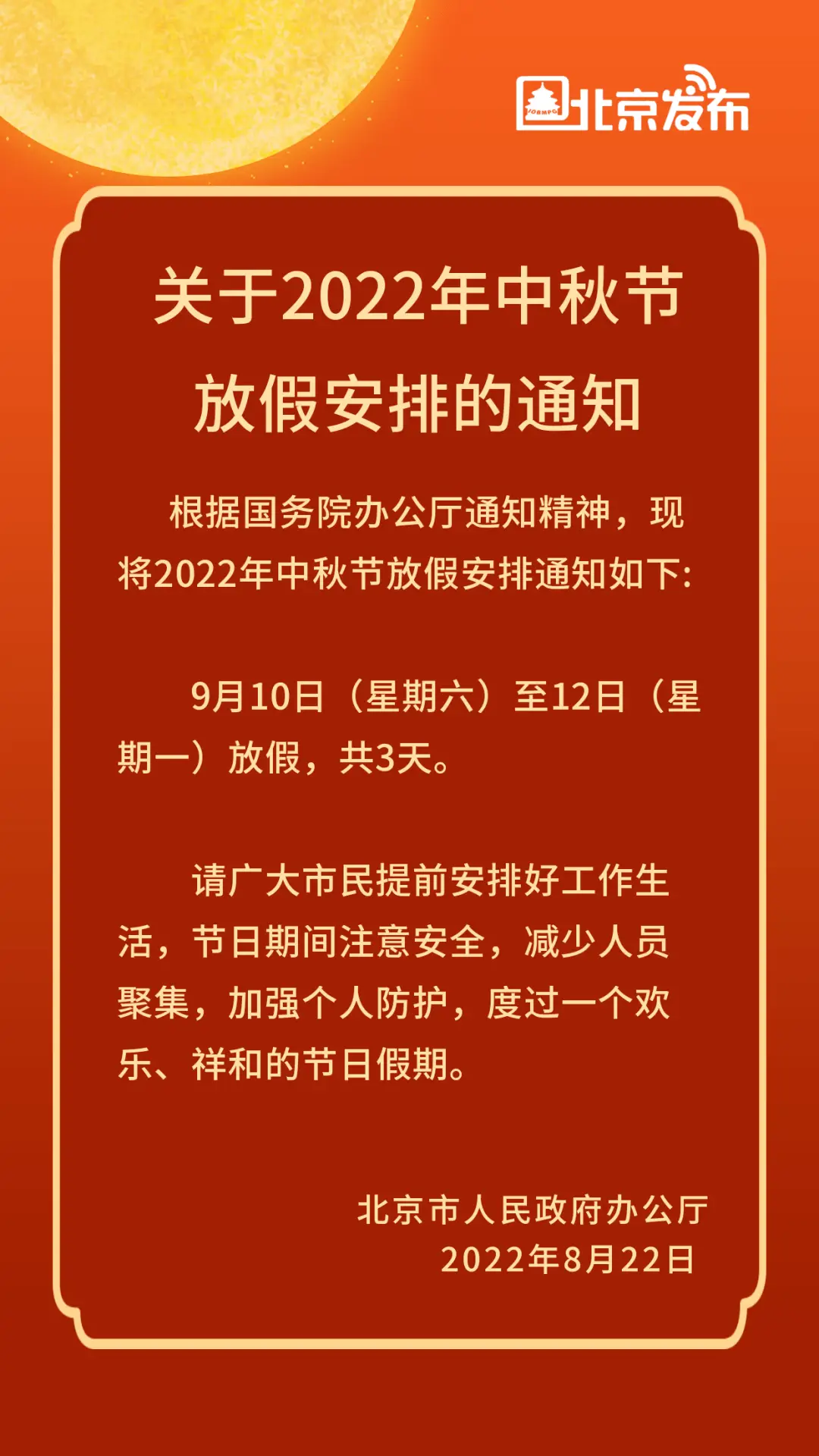 北京发布

关于2022年中秋节放假安排的通知

根据国务院办公厅通知精神，现将2022年中秋节放假安排通知如下:

9月10日（星期六）至12日（星期一）放假，共3天。

请广大市民提前安排好工作生活，节日期间注意安全，减少人员聚集，加强个人防护，度过一个欢乐、祥和的节日假期。

北京市人民政府办公厅
2022年8月22日